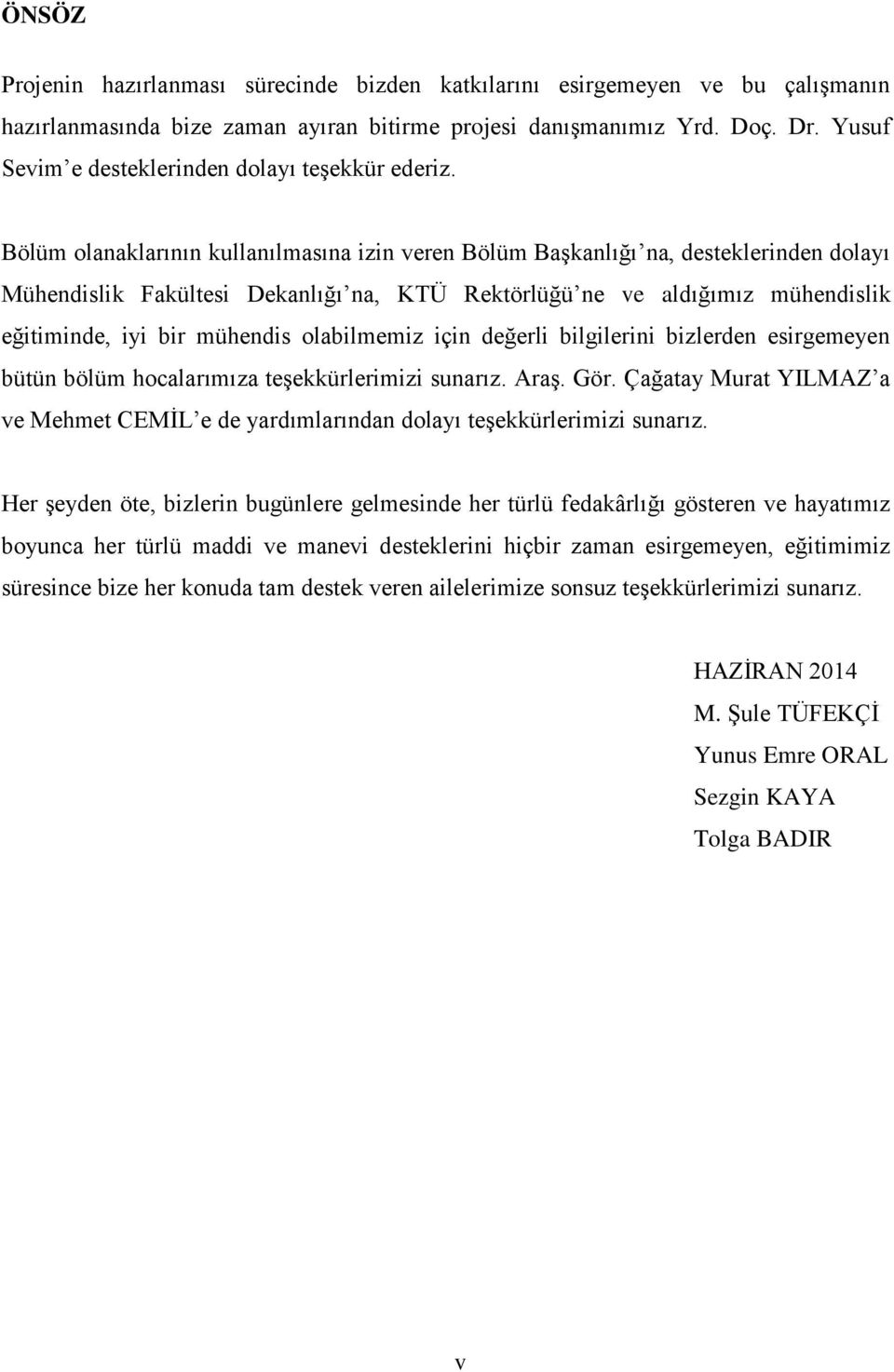 ÖNSÖZ

Projenin hazırlanması sürecinde bizden katkılarını esirgemeyen ve bu çalışmanın hazırlanmasında bize zaman ayıran bitirme projesi danışmanımız Yrd. Doç. Dr. Yusuf Sevim’e desteklerinden dolayı teşekkür ederiz.

Bölüm olanaklarının kullanılmasına izin veren Bölüm Başkanlığı’na, desteklerinden dolayı Mühendislik Fakültesi Dekanlığı’na, KTÜ Rektörlüğü’ne ve aldığımız mühendislik eğitiminde, iyi bir mühendis olabilmemiz için değerli bilgilerini bizlerden esirgemeyen bütün bölüm hocalarımıza teşekkürlerimizi sunarız. Araş. Gör. Çağatay Murat YILMAZ’a ve Mehmet CEMİL’e de yardımlarından dolayı teşekkürlerimizi sunarız.

Her şeyden öte, bizlerin bugünlere gelmesinde her türlü fedakârlığı gösteren ve hayatımız boyunca her türlü maddi ve manevi desteklerini hiçbir zaman esirgemeyen, eğitimimiz süresince bize her konuda tam destek veren ailelerimize sonsuz teşekkürlerimizi sunarız.

HAZİRAN 2014
M. Şule TÜFEKÇİ
Yunus Emre ORAL
Sezgin KAYA
Tolga BADIR

v